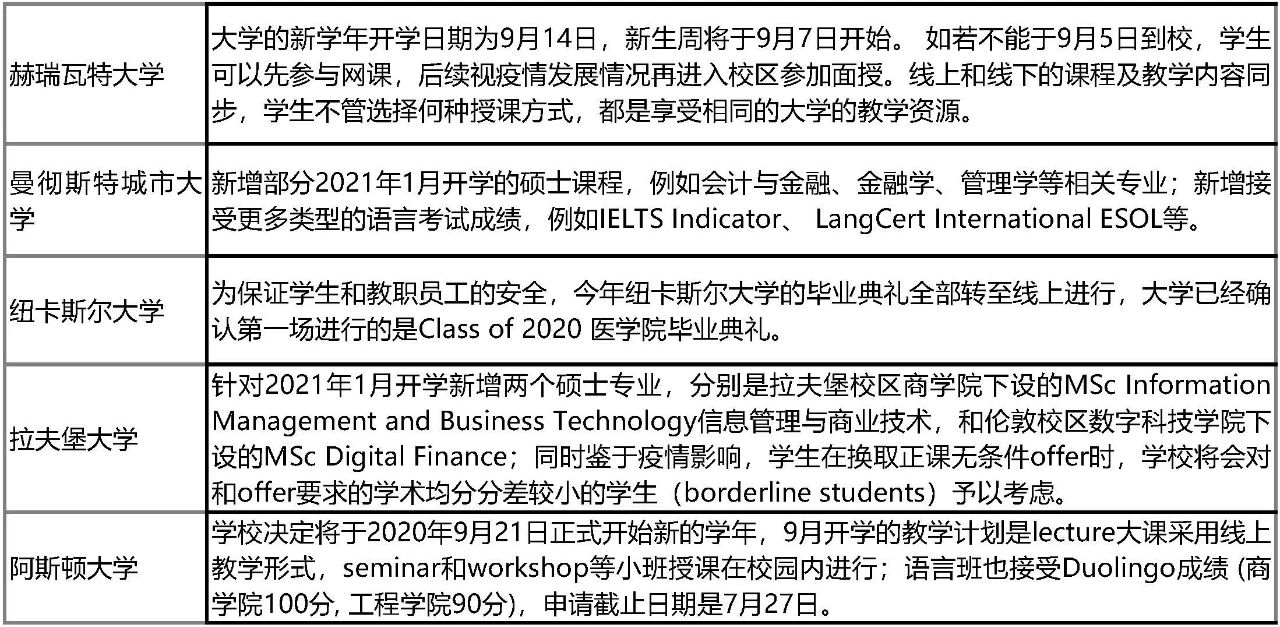 | | |
|---|---|
| 赫瑞瓦特大学 | 大学的新学年开学日期为9月14日，新生周将于9月7日开始。 如若不能于9月5日到校，学生可以先参与网课，后续视疫情发展情况再进入校区参加面授。线上和线下的课程及教学内容同步，学生不管选择何种授课方式，都是享受相同的大学的教学资源。 |
| 曼彻斯特城市大学 | 新增部分2021年1月开学的硕士课程，例如会计与金融、金融学、管理学等相关专业；新增接受更多类型的语言考试成绩，例如IELTS Indicator、 LangCert International ESOL等。 |
| 纽卡斯尔大学 | 为保证学生和教职员工的安全，今年纽卡斯尔大学的毕业典礼全部转至线上进行，大学已经确认第一场进行的是Class of 2020 医学院毕业典礼。 |
| 拉夫堡大学 | 针对2021年1月开学新增两个硕士专业，分别是拉夫堡校区商学院下设的MSc Information Management and Business Technology信息管理与商业技术，和伦敦校区数字科技学院下设的MSc Digital Finance；同时鉴于疫情影响，学生在换取正课无条件offer时，学校将会对和offer要求的学术均分分差较小的学生（borderline students）予以考虑。 |
| 阿斯顿大学 | 学校决定将于2020年9月21日正式开始新的学年，9月开学的教学计划是lecture大课采用线上教学形式，seminar和workshop等小班授课在校园内进行；语言班也接受Duolingo成绩 (商学院100分, 工程学院90分)，申请截止日期是7月27日。 |